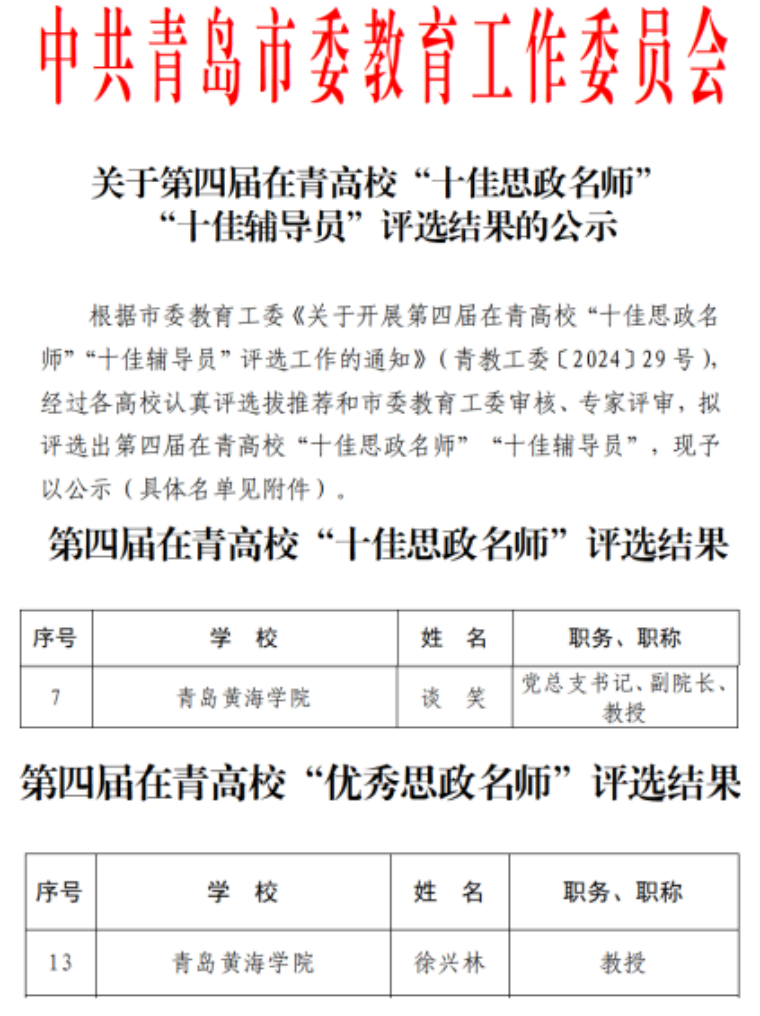 中共青岛市委教育工作委员会

关于第四届在青高校“十佳思政名师”“十佳辅导员”评选结果的公示

根据市委教育工委《关于开展第四届在青高校“十佳思政名师”“十佳辅导员”评选工作的通知》（青教工委〔2024〕29号），经过各高校认真评选拔推荐和市委教育工委审核、专家评审，拟评选出第四届在青高校“十佳思政名师”“十佳辅导员”，现予以公示（具体名单见附件）。

第四届在青高校“十佳思政名师”评选结果

| 序号 | 学　校 | 姓　名 | 职务、职称 |
|---|---|---|---|
| 7 | 青岛黄海学院 | 谈　笑 | 党总支书记、副院长、教授 |

第四届在青高校“优秀思政名师”评选结果

| 序号 | 学　校 | 姓　名 | 职务、职称 |
|---|---|---|---|
| 13 | 青岛黄海学院 | 徐兴林 | 教授 |